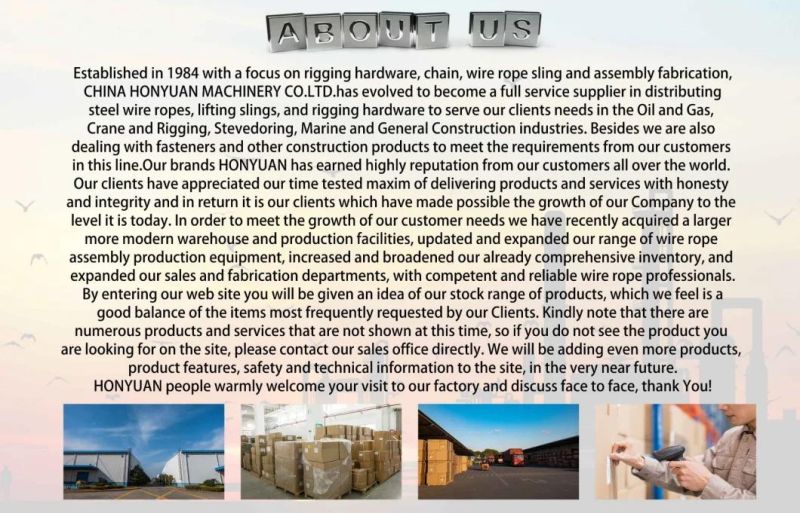 ABOUT US

Established in 1984 with a focus on rigging hardware, chain, wire rope sling and assembly fabrication, CHINA HONYUAN MACHINERY CO.LTD.has evolved to become a full service supplier in distributing steel wire ropes, lifting slings, and rigging hardware to serve our clients needs in the Oil and Gas, Crane and Rigging, Stevedoring, Marine and General Construction industries. Besides we are also dealing with fasteners and other construction products to meet the requirements from our customers in this line.Our brands HONYUAN has earned highly reputation from our customers all over the world. Our clients have appreciated our time tested maxim of delivering products and services with honesty and integrity and in return it is our clients which have made possible the growth of our Company to the level it is today. In order to meet the growth of our customer needs we have recently acquired a larger more modern warehouse and production facilities, updated and expanded our range of wire rope assembly production equipment, increased and broadened our already comprehensive inventory, and expanded our sales and fabrication departments, with competent and reliable wire rope professionals. By entering our web site you will be given an idea of our stock range of products, which we feel is a good balance of the items most frequently requested by our Clients. Kindly note that there are numerous products and services that are not shown at this time, so if you do not see the product you are looking for on the site, please contact our sales office directly. We will be adding even more products, product features, safety and technical information to the site, in the very near future.
HONYUAN people warmly welcome your visit to our factory and discuss face to face, thank You!